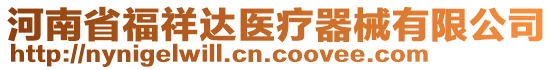 河南省福祥达医疗器械有限公司
http://nynigelwill.cn.coovee.com